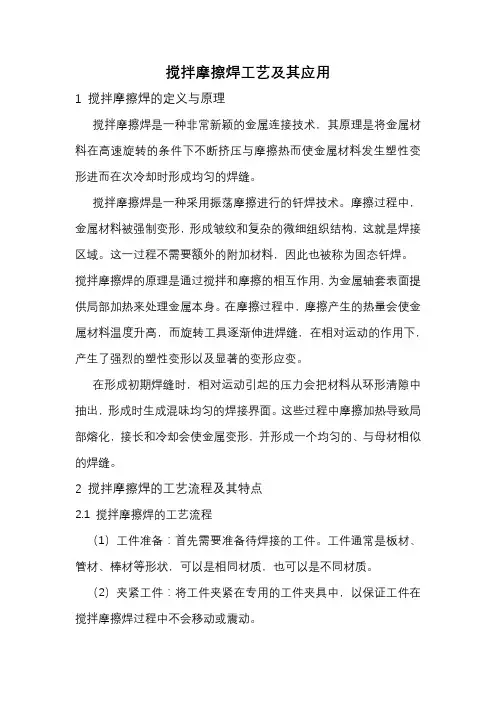 搅拌摩擦焊工艺及其应用

1 搅拌摩擦焊的定义与原理

搅拌摩擦焊是一种非常新颖的金属连接技术，其原理是将金属材料在高速旋转的条件下不断挤压与摩擦热而使金属材料发生塑性变形进而在次冷却时形成均匀的焊缝。

搅拌摩擦焊是一种采用振荡摩擦进行的钎焊技术。摩擦过程中，金属材料被强制变形，形成皱纹和复杂的微细组织结构，这就是焊接区域。这一过程不需要额外的附加材料，因此也被称为固态钎焊。搅拌摩擦焊的原理是通过搅拌和摩擦的相互作用，为金属轴套表面提供局部加热来处理金属本身。在摩擦过程中，摩擦产生的热量会使金属材料温度升高，而旋转工具逐渐伸进焊缝，在相对运动的作用下，产生了强烈的塑性变形以及显著的变形应变。

在形成初期焊缝时，相对运动引起的压力会把材料从环形清隙中抽出，形成时生成混味均匀的焊接界面。这些过程中摩擦加热导致局部熔化，接长和冷却会使金属变形，并形成一个均匀的、与母材相似的焊缝。

2 搅拌摩擦焊的工艺流程及其特点

2.1 搅拌摩擦焊的工艺流程

（1）工件准备：首先需要准备待焊接的工件。工件通常是板材、管材、棒材等形状，可以是相同材质，也可以是不同材质。

（2）夹紧工件：将工件夹紧在专用的工件夹具中，以保证工件在搅拌摩擦焊过程中不会移动或震动。